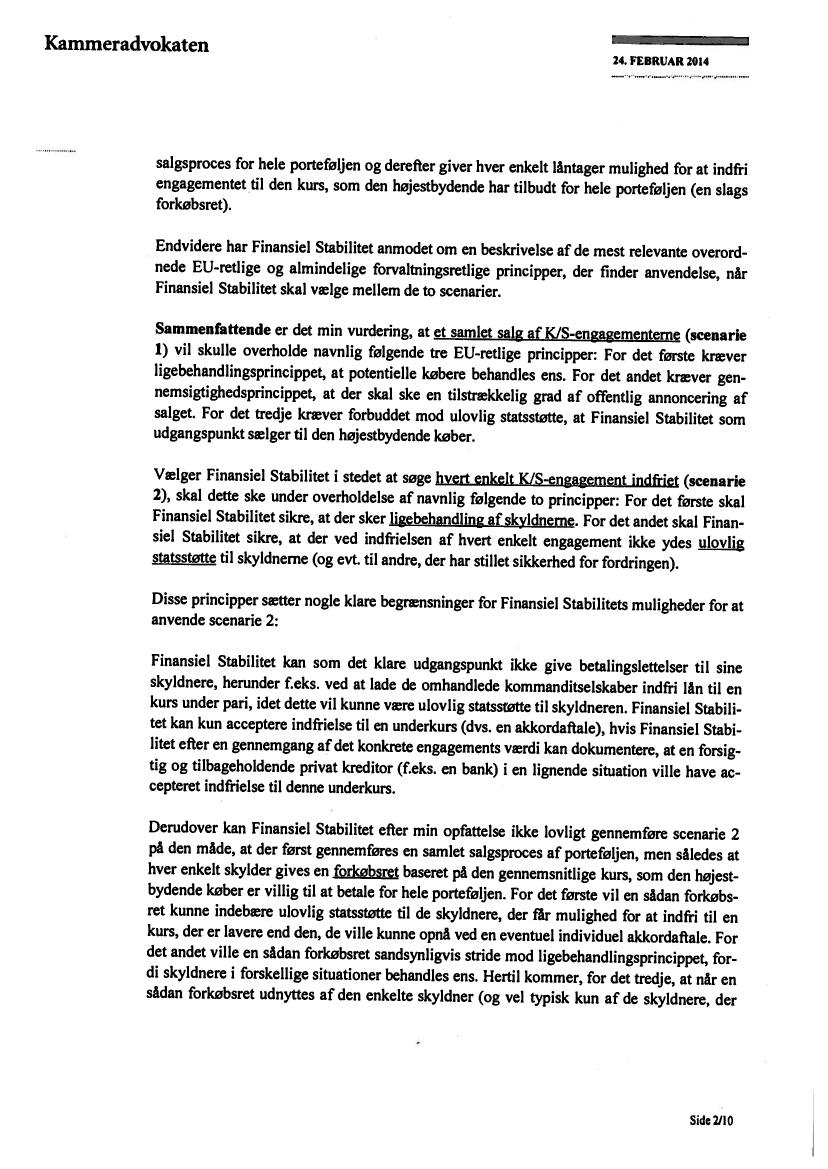 Kammeradvokaten

24. FEBRUAR 2014

salgsproces for hele porteføljen og derefter giver hver enkelt låntager mulighed for at indfri engagementet til den kurs, som den højestbydende har tilbudt for hele porteføljen (en slags forkøbsret).

Endvidere har Finansiel Stabilitet anmodet om en beskrivelse af de mest relevante overordnede EU-retlige og almindelige forvaltningsretlige principper, der finder anvendelse, når Finansiel Stabilitet skal vælge mellem de to scenarier.

Sammenfattende er det min vurdering, at et samlet salg af K/S-engagementerne (scenarie 1) vil skulle overholde navnlig følgende tre EU-retlige principper: For det første kræver ligebehandlingsprincippet, at potentielle købere behandles ens. For det andet kræver gennemsigtighedsprincippet, at der skal ske en tilstrækkelig grad af offentlig annoncering af salget. For det tredje kræver forbuddet mod ulovlig statsstøtte, at Finansiel Stabilitet som udgangspunkt sælger til den højestbydende køber.

Vælger Finansiel Stabilitet i stedet at søge hvert enkelt K/S-engagement indfriet (scenarie 2), skal dette ske under overholdelse af navnlig følgende to principper: For det første skal Finansiel Stabilitet sikre, at der sker ligebehandling af skyldnerne. For det andet skal Finansiel Stabilitet sikre, at der ved indfrielsen af hvert enkelt engagement ikke ydes ulovlig statsstøtte til skyldnerne (og evt. til andre, der har stillet sikkerhed for fordringen).

Disse principper sætter nogle klare begrænsninger for Finansiel Stabilitets muligheder for at anvende scenarie 2:

Finansiel Stabilitet kan som det klare udgangspunkt ikke give betalingslettelser til sine skyldnere, herunder f.eks. ved at lade de omhandlede kommanditselskaber indfri lån til en kurs under pari, idet dette vil kunne være ulovlig statsstøtte til skyldneren. Finansiel Stabilitet kan kun acceptere indfrielse til en underkurs (dvs. en akkordaftale), hvis Finansiel Stabilitet efter en gennemgang af det konkrete engagements værdi kan dokumentere, at en forsigtig og tilbageholdende privat kreditor (f.eks. en bank) i en lignende situation ville have accepteret indfrielse til denne underkurs.

Derudover kan Finansiel Stabilitet efter min opfattelse ikke lovligt gennemføre scenarie 2 på den måde, at der først gennemføres en samlet salgsproces af porteføljen, men således at hver enkelt skylder gives en forkøbsret baseret på den gennemsnitlige kurs, som den højestbydende køber er villig til at betale for hele porteføljen. For det første vil en sådan forkøbsret kunne indebære ulovlig statsstøtte til de skyldnere, der får mulighed for at indfri til en kurs, der er lavere end den, de ville kunne opnå ved en eventuel individuel akkordaftale. For det andet ville en sådan forkøbsret sandsynligvis stride mod ligebehandlingsprincippet, fordi skyldnere i forskellige situationer behandles ens. Hertil kommer, for det tredje, at når en sådan forkøbsret udnyttes af den enkelte skyldner (og vel typisk kun af de skyldnere, der

Side 2/10